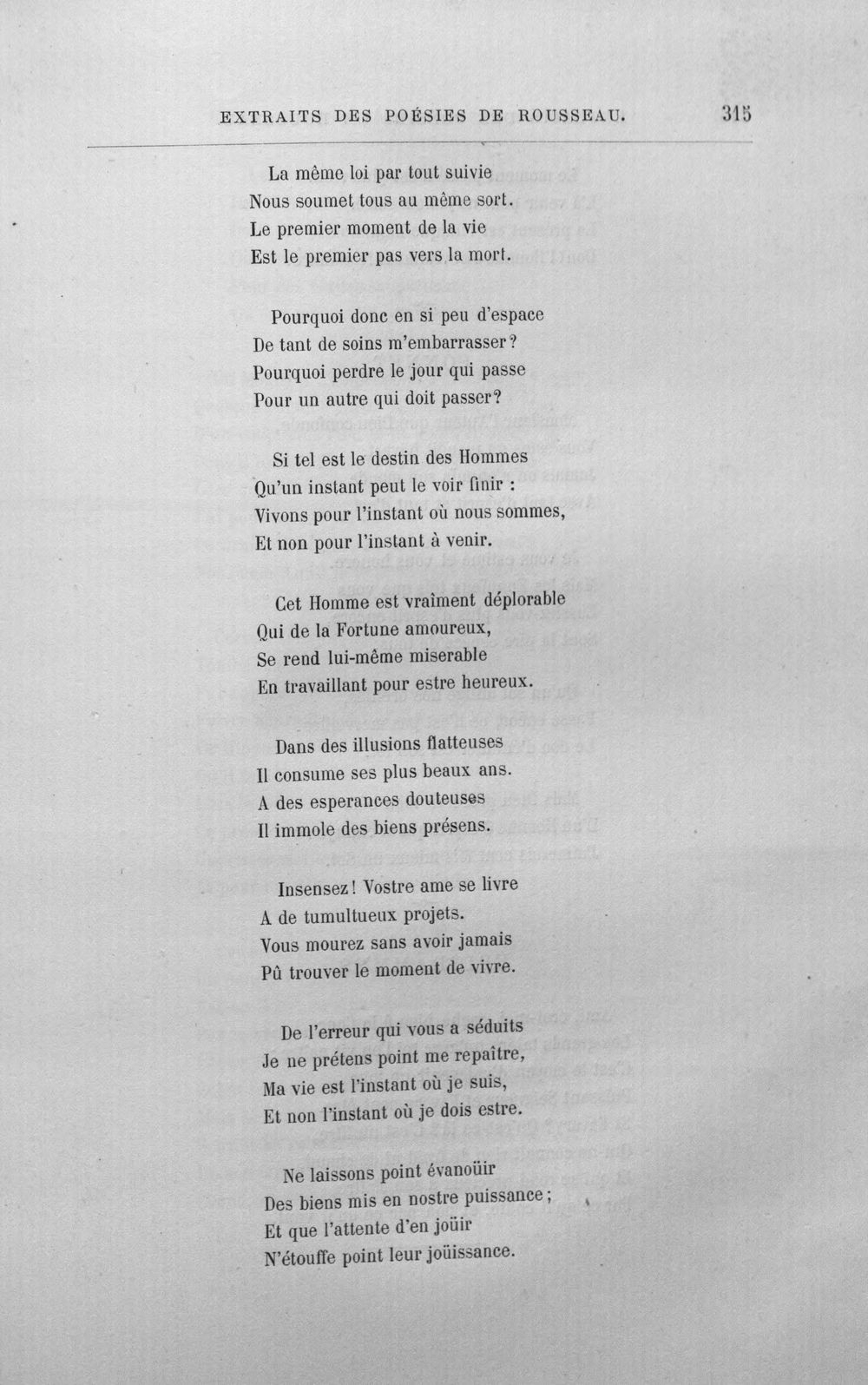 EXTRAITS DES POÉSIES DE ROUSSEAU. 315

La même loi par tout suivie
Nous soumet tous au même sort.
Le premier moment de la vie
Est le premier pas vers la mort.

Pourquoi donc en si peu d'espace
De tant de soins m'embarrasser?
Pourquoi perdre le jour qui passe
Pour un autre qui doit passer?

Si tel est le destin des Hommes
Qu'un instant peut le voir finir :
Vivons pour l'instant où nous sommes,
Et non pour l'instant à venir.

Cet Homme est vraîment déplorable
Qui de la Fortune amoureux,
Se rend lui-même miserable
En travaillant pour estre heureux.

Dans des illusions flatteuses
Il consume ses plus beaux ans.
A des esperances douteuses
Il immole des biens présens.

Insensez! Vostre ame se livre
A de tumultueux projets.
Vous mourez sans avoir jamais
Pû trouver le moment de vivre.

De l'erreur qui vous a séduits
Je ne prétens point me repaître,
Ma vie est l'instant où je suis,
Et non l'instant où je dois estre.

Ne laissons point évanoüir
Des biens mis en nostre puissance;
Et que l'attente d'en joüir
N'étouffe point leur joüissance.